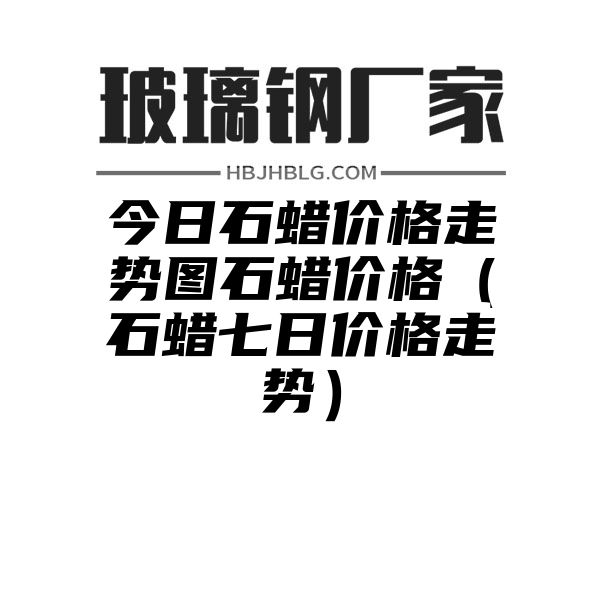 玻璃钢厂家

HBJHBLG.COM

今日石蜡价格走势图石蜡价格（石蜡七日价格走势）